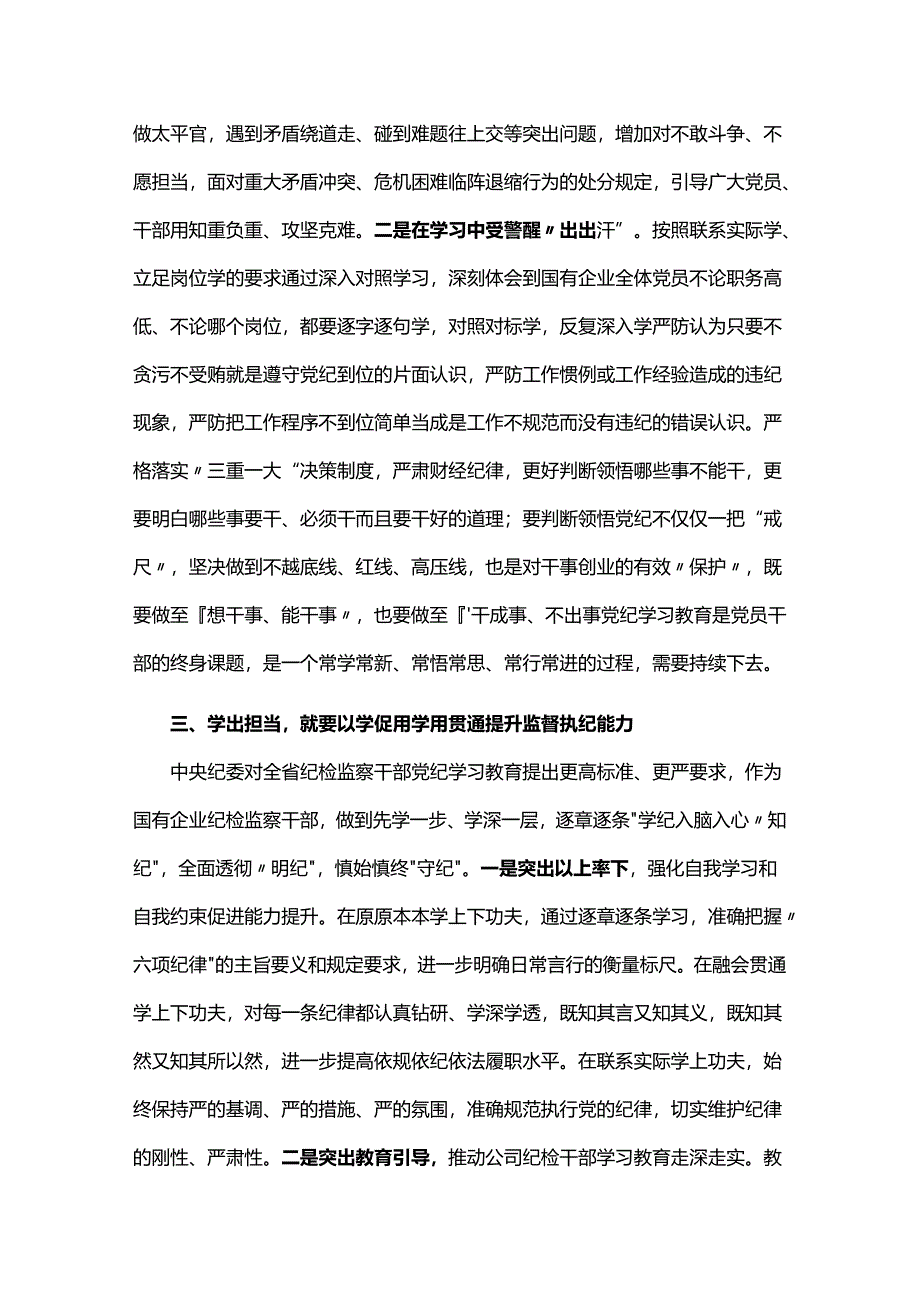 做太平官，遇到矛盾绕道走、碰到难题往上交等突出问题，增加对不敢斗争、不愿担当，面对重大矛盾冲突、危机困难临阵退缩行为的处分规定，引导广大党员、干部用知重负重、攻坚克难。二是在学习中受警醒〃出出汗”。按照联系实际学、立足岗位学的要求通过深入对照学习，深刻体会到国有企业全体党员不论职务高低、不论哪个岗位，都要逐字逐句学，对照对标学，反复深入学严防认为只要不贪污不受贿就是遵守党纪到位的片面认识，严防工作惯例或工作经验造成的违纪现象，严防把工作程序不到位简单当成是工作不规范而没有违纪的错误认识。严格落实〃三重一大“决策制度，严肃财经纪律，更好判断领悟哪些事不能干，更要明白哪些事要干、必须干而且要干好的道理；要判断领悟党纪不仅仅一把“戒尺〃，坚决做到不越底线、红线、高压线，也是对干事创业的有效〃保护〃，既要做至『想干事、能干事〃，也要做至『'干成事、不出事党纪学习教育是党员干部的终身课题，是一个常学常新、常悟常思、常行常进的过程，需要持续下去。

三、学出担当，就要以学促用学用贯通提升监督执纪能力

中央纪委对全省纪检监察干部党纪学习教育提出更高标准、更严要求，作为国有企业纪检监察干部，做到先学一步、学深一层，逐章逐条"学纪入脑入心〃知纪"，全面透彻〃明纪"，慎始慎终"守纪"。一是突出以上率下，强化自我学习和自我约束促进能力提升。在原原本本学上下功夫，通过逐章逐条学习，准确把握〃六项纪律"的主旨要义和规定要求，进一步明确日常言行的衡量标尺。在融会贯通学上下功夫，对每一条纪律都认真钻研、学深学透，既知其言又知其义，既知其然又知其所以然，进一步提高依规依纪依法履职水平。在联系实际学上功夫，始终保持严的基调、严的措施、严的氛围，准确规范执行党的纪律，切实维护纪律的刚性、严肃性。二是突出教育引导，推动公司纪检干部学习教育走深走实。教